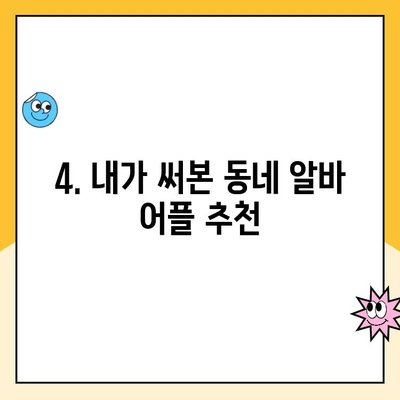 4. 내가 써본 동네 알바 어플 추천